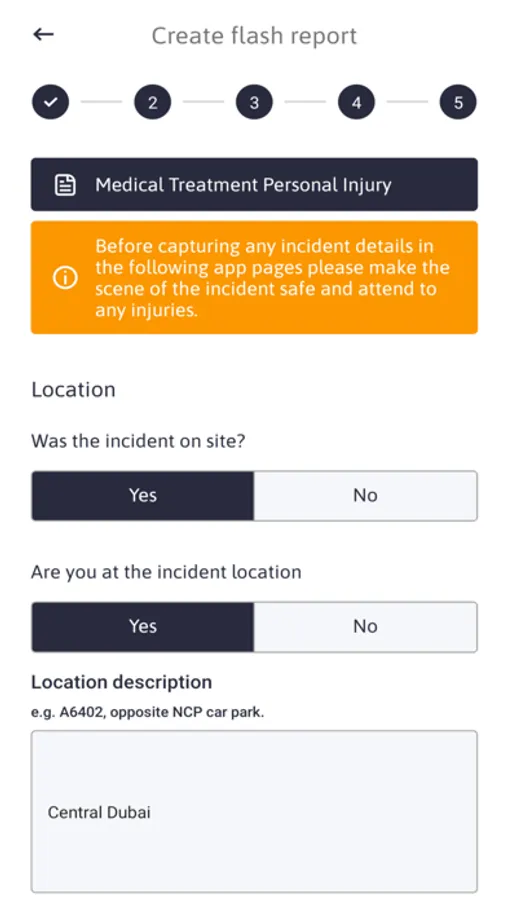 Create flash report

2 3 4 5

Medical Treatment Personal Injury

Before capturing any incident details in the following app pages please make the scene of the incident safe and attend to any injuries.

Location

Was the incident on site?

Yes No

Are you at the incident location

Yes No

Location description

e.g. A6402, opposite NCP car park.

Central Dubai